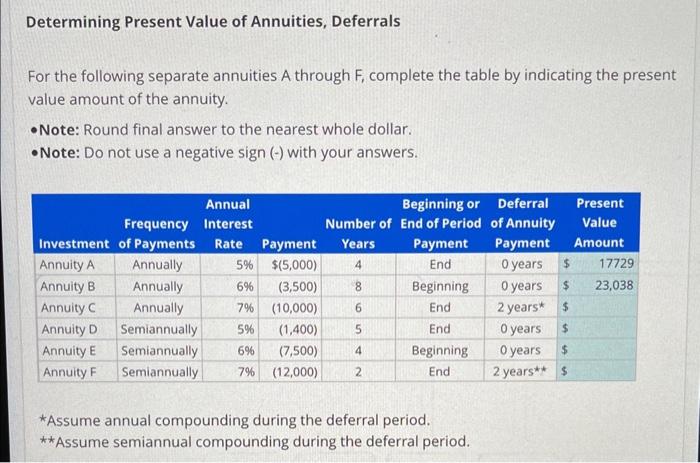 Determining Present Value of Annuities, Deferrals

For the following separate annuities A through F, complete the table by indicating the present value amount of the annuity.

•Note: Round final answer to the nearest whole dollar.
•Note: Do not use a negative sign (-) with your answers.

| Investment | Frequency of Payments | Annual Interest Rate | Payment | Number of Years | Beginning or End of Period Payment | Deferral of Annuity Payment | Present Value Amount |
|---|---|---|---|---|---|---|---|
| Annuity A | Annually | 5% | $(5,000) | 4 | End | 0 years | $ 17729 |
| Annuity B | Annually | 6% | (3,500) | 8 | Beginning | 0 years | $ 23,038 |
| Annuity C | Annually | 7% | (10,000) | 6 | End | 2 years* | $ |
| Annuity D | Semiannually | 5% | (1,400) | 5 | End | 0 years | $ |
| Annuity E | Semiannually | 6% | (7,500) | 4 | Beginning | 0 years | $ |
| Annuity F | Semiannually | 7% | (12,000) | 2 | End | 2 years** | $ |

*Assume annual compounding during the deferral period.
**Assume semiannual compounding during the deferral period.